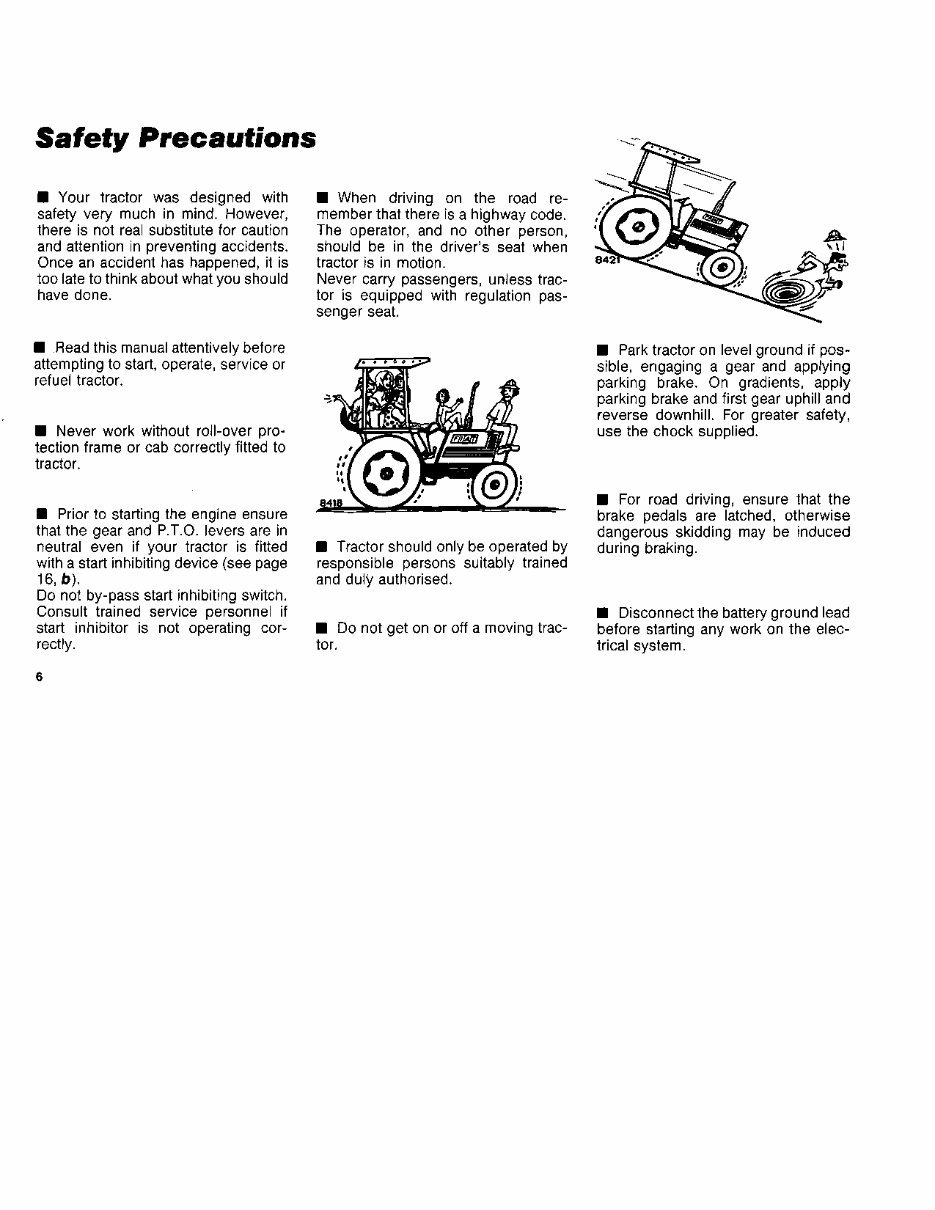 Safety Precautions

• Your tractor was designed with safety very much in mind. However, there is not real substitute for caution and attention in preventing accidents. Once an accident has happened, it is too late to think about what you should have done.

• Read this manual attentively before attempting to start, operate, service or refuel tractor.

• Never work without roll-over protection frame or cab correctly fitted to tractor.

• Prior to starting the engine ensure that the gear and P.T.O. levers are in neutral even if your tractor is fitted with a start inhibiting device (see page 16, b).
Do not by-pass start inhibiting switch. Consult trained service personnel if start inhibitor is not operating correctly.

• When driving on the road remember that there is a highway code. The operator, and no other person, should be in the driver's seat when tractor is in motion.
Never carry passengers, unless tractor is equipped with regulation passenger seat.

8418

• Tractor should only be operated by responsible persons suitably trained and duly authorised.

• Do not get on or off a moving tractor.

8421

• Park tractor on level ground if possible, engaging a gear and applying parking brake. On gradients, apply parking brake and first gear uphill and reverse downhill. For greater safety, use the chock supplied.

• For road driving, ensure that the brake pedals are latched, otherwise dangerous skidding may be induced during braking.

• Disconnect the battery ground lead before starting any work on the electrical system.

6